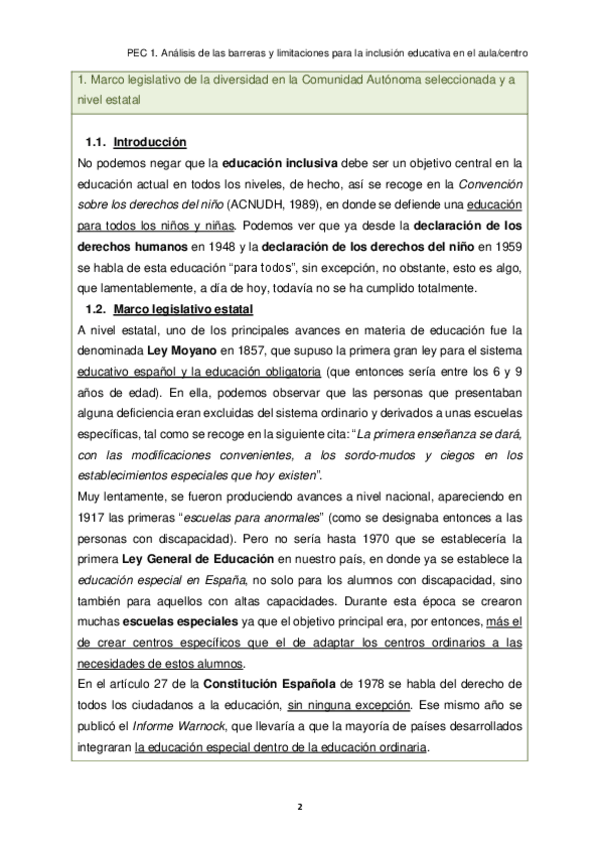 PEC 1. Análisis de las barreras y limitaciones para la inclusión educativa en el aula/centro

1. Marco legislativo de la diversidad en la Comunidad Autónoma seleccionada y a nivel estatal

1.1. Introducción

No podemos negar que la educación inclusiva debe ser un objetivo central en la educación actual en todos los niveles, de hecho, así se recoge en la Convención sobre los derechos del niño (ACNUDH, 1989), en donde se defiende una educación para todos los niños y niñas. Podemos ver que ya desde la declaración de los derechos humanos en 1948 y la declaración de los derechos del niño en 1959 se habla de esta educación "para todos", sin excepción, no obstante, esto es algo, que lamentablemente, a día de hoy, todavía no se ha cumplido totalmente.

1.2. Marco legislativo estatal

A nivel estatal, uno de los principales avances en materia de educación fue la denominada Ley Moyano en 1857, que supuso la primera gran ley para el sistema educativo español y la educación obligatoria (que entonces sería entre los 6 y 9 años de edad). En ella, podemos observar que las personas que presentaban alguna deficiencia eran excluidas del sistema ordinario y derivados a unas escuelas específicas, tal como se recoge en la siguiente cita: "La primera enseñanza se dará, con las modificaciones convenientes, a los sordo-mudos y ciegos en los establecimientos especiales que hoy existen".

Muy lentamente, se fueron produciendo avances a nivel nacional, apareciendo en 1917 las primeras "escuelas para anormales" (como se designaba entonces a las personas con discapacidad). Pero no sería hasta 1970 que se establecería la primera Ley General de Educación en nuestro país, en donde ya se establece la educación especial en España, no solo para los alumnos con discapacidad, sino también para aquellos con altas capacidades. Durante esta época se crearon muchas escuelas especiales ya que el objetivo principal era, por entonces, más el de crear centros específicos que el de adaptar los centros ordinarios a las necesidades de estos alumnos.

En el artículo 27 de la Constitución Española de 1978 se habla del derecho de todos los ciudadanos a la educación, sin ninguna excepción. Ese mismo año se publicó el Informe Warnock, que llevaría a que la mayoría de países desarrollados integraran la educación especial dentro de la educación ordinaria.

2